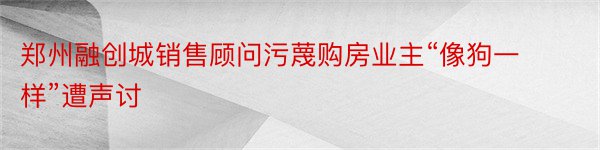 郑州融创城销售顾问污蔑购房业主“像狗一样”遭声讨